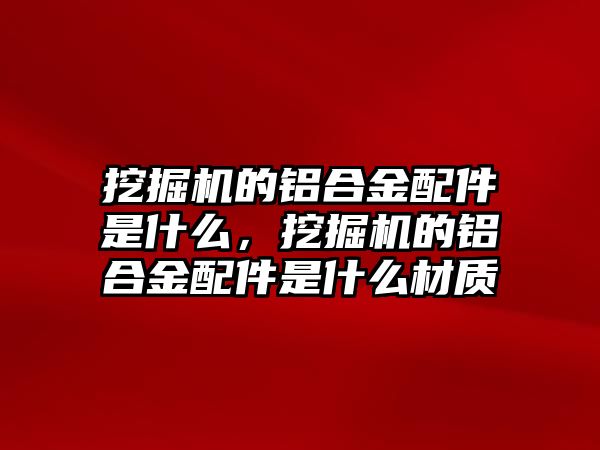 挖掘机的铝合金配件是什么，挖掘机的铝合金配件是什么材质